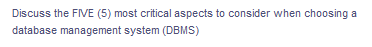 Discuss the FIVE (5) most critical aspects to consider when choosing a database management system (DBMS)